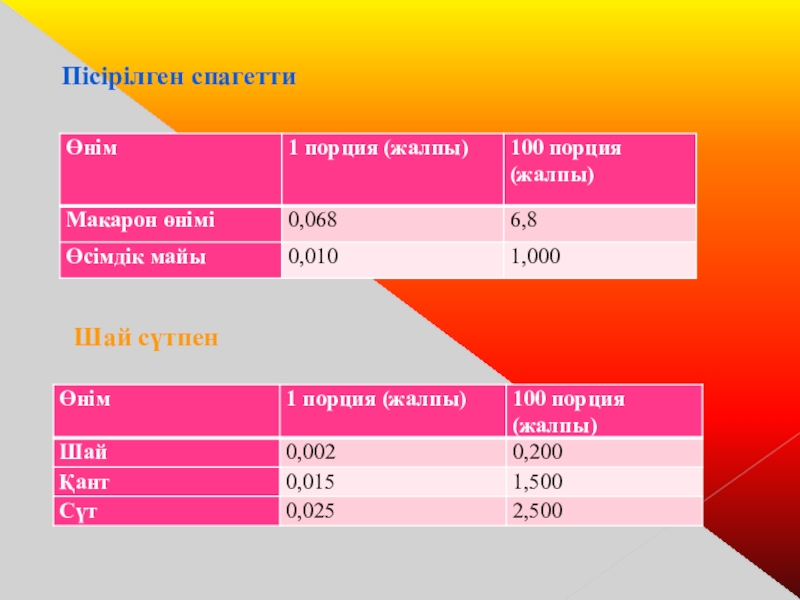 Пісірілген спагетти

| Өнім | 1 порция (жалпы) | 100 порция (жалпы) |
|---|---|---|
| Макарон өнімі | 0,068 | 6,8 |
| Өсімдік майы | 0,010 | 1,000 |

Шай сүтпен

| Өнім | 1 порция (жалпы) | 100 порция (жалпы) |
|---|---|---|
| Шай | 0,002 | 0,200 |
| Қант | 0,015 | 1,500 |
| Сүт | 0,025 | 2,500 |